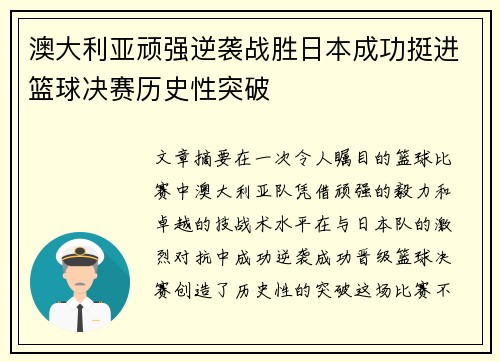 澳大利亚顽强逆袭战胜日本成功挺进篮球决赛历史性突破

文章摘要在一次令人瞩目的篮球比赛中澳大利亚队凭借顽强的毅力和卓越的技战术水平在与日本队的激烈对抗中成功逆袭成功晋级篮球决赛创造了历史性的突破这场比赛不